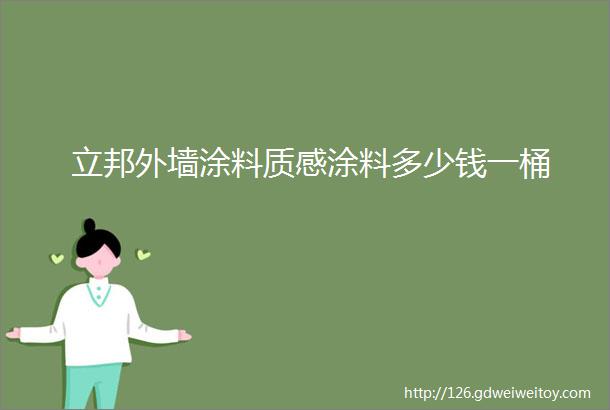 立邦外墙涂料质感涂料多少钱一桶

http://126.gdweiweitoy.com